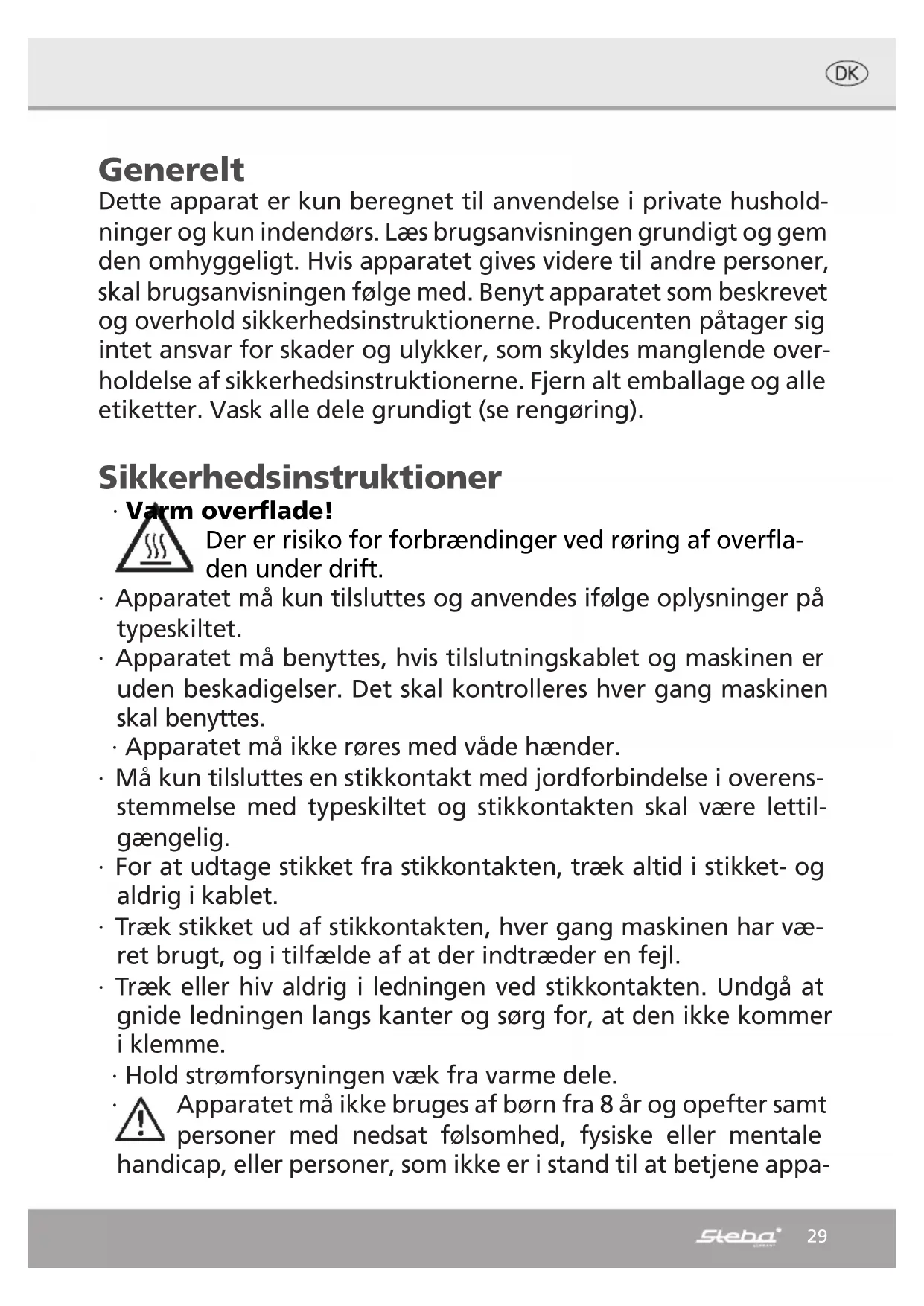 DK

Generelt
Dette apparat er kun beregnet til anvendelse i private husholdninger og kun indendørs. Læs brugsanvisningen grundigt og gem den omhyggeligt. Hvis apparatet gives videre til andre personer, skal brugsanvisningen følge med. Benyt apparatet som beskrevet og overhold sikkerhedsinstruktionerne. Producenten påtager sig intet ansvar for skader og ulykker, som skyldes manglende overholdelse af sikkerhedsinstruktionerne. Fjern alt emballage og alle etiketter. Vask alle dele grundigt (se rengøring).

Sikkerhedsinstruktioner
· Varm overflade!
Der er risiko for forbrændinger ved røring af overfladen under drift.
· Apparatet må kun tilsluttes og anvendes ifølge oplysninger på typeskiltet.
· Apparatet må benyttes, hvis tilslutningskablet og maskinen er uden beskadigelser. Det skal kontrolleres hver gang maskinen skal benyttes.
· Apparatet må ikke røres med våde hænder.
· Må kun tilsluttes en stikkontakt med jordforbindelse i overensstemmelse med typeskiltet og stikkontakten skal være lettilgængelig.
· For at udtage stikket fra stikkontakten, træk altid i stikket- og aldrig i kablet.
· Træk stikket ud af stikkontakten, hver gang maskinen har været brugt, og i tilfælde af at der indtræder en fejl.
· Træk eller hiv aldrig i ledningen ved stikkontakten. Undgå at gnide ledningen langs kanter og sørg for, at den ikke kommer i klemme.
· Hold strømforsyningen væk fra varme dele.
· Apparatet må ikke bruges af børn fra 8 år og opefter samt personer med nedsat følsomhed, fysiske eller mentale handicap, eller personer, som ikke er i stand til at betjene appa-

Steba 29